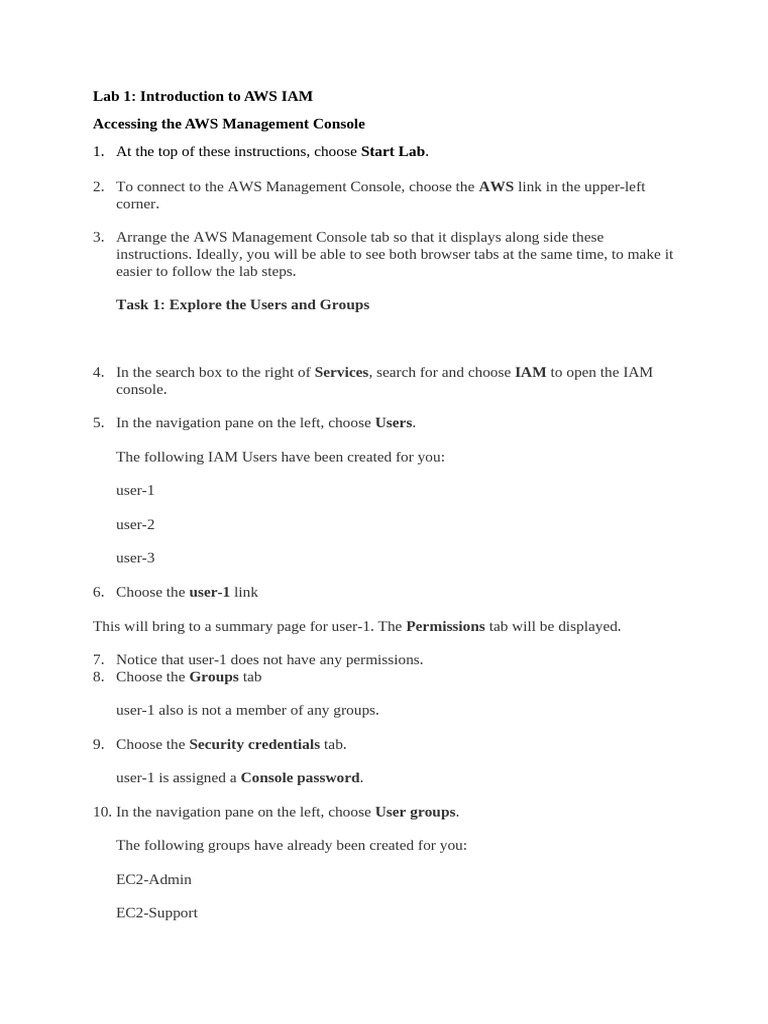 Lab 1: Introduction to AWS IAM

Accessing the AWS Management Console

1. At the top of these instructions, choose Start Lab.

2. To connect to the AWS Management Console, choose the AWS link in the upper-left corner.

3. Arrange the AWS Management Console tab so that it displays along side these instructions. Ideally, you will be able to see both browser tabs at the same time, to make it easier to follow the lab steps.

Task 1: Explore the Users and Groups

4. In the search box to the right of Services, search for and choose IAM to open the IAM console.

5. In the navigation pane on the left, choose Users.

The following IAM Users have been created for you:

user-1

user-2

user-3

6. Choose the user-1 link

This will bring to a summary page for user-1. The Permissions tab will be displayed.

7. Notice that user-1 does not have any permissions.
8. Choose the Groups tab

user-1 also is not a member of any groups.

9. Choose the Security credentials tab.

user-1 is assigned a Console password.

10. In the navigation pane on the left, choose User groups.

The following groups have already been created for you:

EC2-Admin

EC2-Support